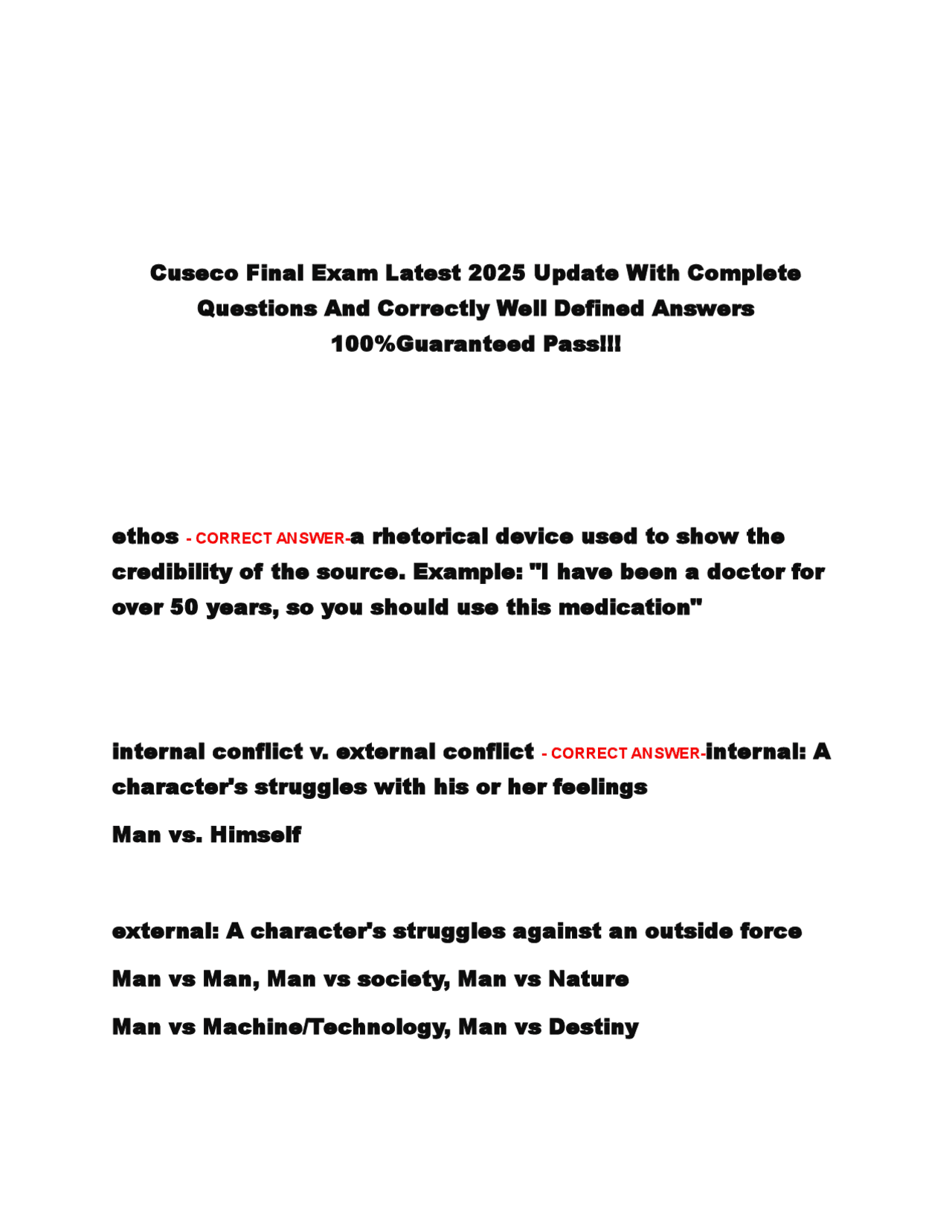 Cuseco Final Exam Latest 2025 Update With Complete Questions And Correctly Well Defined Answers 100%Guaranteed Pass!!!

ethos - CORRECT ANSWER-a rhetorical device used to show the credibility of the source. Example: "I have been a doctor for over 50 years, so you should use this medication"

internal conflict v. external conflict - CORRECT ANSWER-internal: A character's struggles with his or her feelings

Man vs. Himself

external: A character's struggles against an outside force

Man vs Man, Man vs society, Man vs Nature

Man vs Machine/Technology, Man vs Destiny